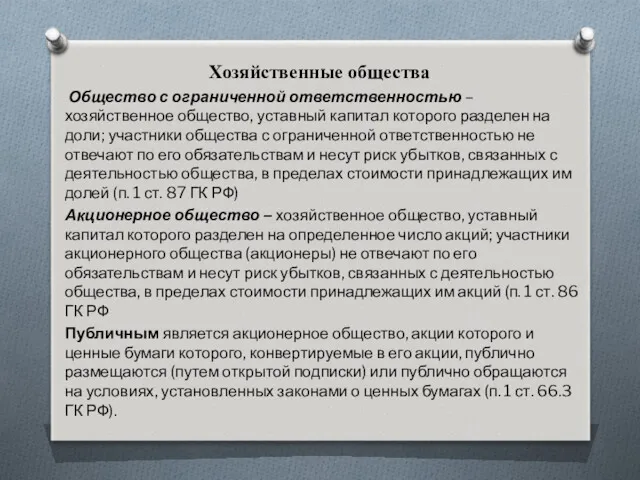 Хозяйственные общества

Общество с ограниченной ответственностью – хозяйственное общество, уставный капитал которого разделен на доли; участники общества с ограниченной ответственностью не отвечают по его обязательствам и несут риск убытков, связанных с деятельностью общества, в пределах стоимости принадлежащих им долей (п. 1 ст. 87 ГК РФ)

Акционерное общество – хозяйственное общество, уставный капитал которого разделен на определенное число акций; участники акционерного общества (акционеры) не отвечают по его обязательствам и несут риск убытков, связанных с деятельностью общества, в пределах стоимости принадлежащих им акций (п. 1 ст. 86 ГК РФ

Публичным является акционерное общество, акции которого и ценные бумаги которого, конвертируемые в его акции, публично размещаются (путем открытой подписки) или публично обращаются на условиях, установленных законами о ценных бумагах (п. 1 ст. 66.3 ГК РФ).